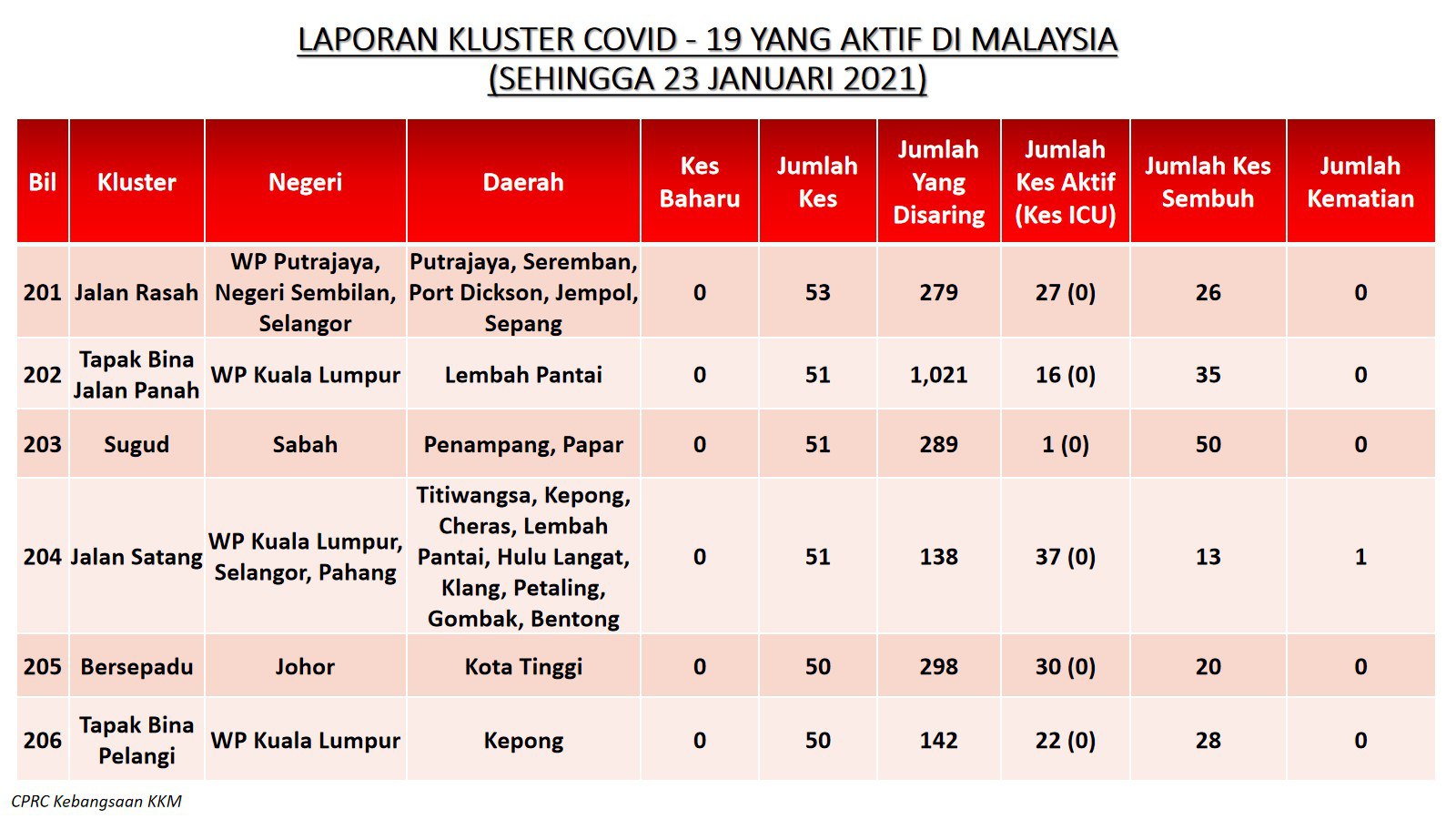 LAPORAN KLUSTER COVID - 19 YANG AKTIF DI MALAYSIA
(SEHINGGA 23 JANUARI 2021)

| Bil | Kluster | Negeri | Daerah | Kes Baharu | Jumlah Kes | Jumlah Yang Disaring | Jumlah Kes Aktif (Kes ICU) | Jumlah Kes Sembuh | Jumlah Kematian |
|---|---|---|---|---|---|---|---|---|---|
| 201 | Jalan Rasah | WP Putrajaya, Negeri Sembilan, Selangor | Putrajaya, Seremban, Port Dickson, Jempol, Sepang | 0 | 53 | 279 | 27 (0) | 26 | 0 |
| 202 | Tapak Bina Jalan Panah | WP Kuala Lumpur | Lembah Pantai | 0 | 51 | 1,021 | 16 (0) | 35 | 0 |
| 203 | Sugud | Sabah | Penampang, Papar | 0 | 51 | 289 | 1 (0) | 50 | 0 |
| 204 | Jalan Satang | WP Kuala Lumpur, Selangor, Pahang | Titiwangsa, Kepong, Cheras, Lembah Pantai, Hulu Langat, Klang, Petaling, Gombak, Bentong | 0 | 51 | 138 | 37 (0) | 13 | 1 |
| 205 | Bersepadu | Johor | Kota Tinggi | 0 | 50 | 298 | 30 (0) | 20 | 0 |
| 206 | Tapak Bina Pelangi | WP Kuala Lumpur | Kepong | 0 | 50 | 142 | 22 (0) | 28 | 0 |

CPRC Kebangsaan KKM